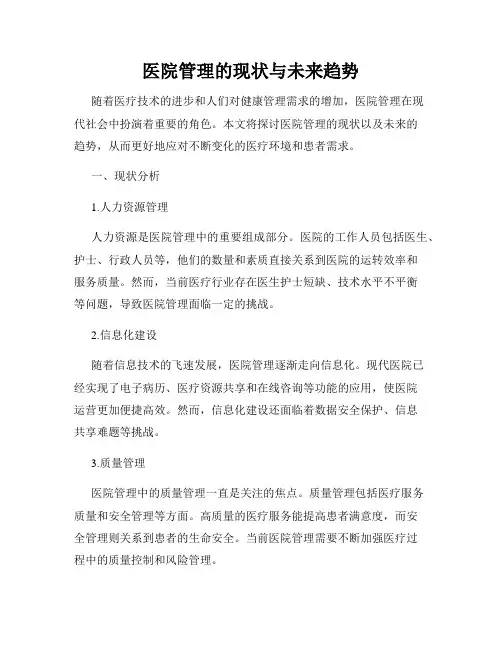 医院管理的现状与未来趋势

随着医疗技术的进步和人们对健康管理需求的增加，医院管理在现代社会中扮演着重要的角色。本文将探讨医院管理的现状以及未来的趋势，从而更好地应对不断变化的医疗环境和患者需求。

一、现状分析

1.人力资源管理

人力资源是医院管理中的重要组成部分。医院的工作人员包括医生、护士、行政人员等，他们的数量和素质直接关系到医院的运转效率和服务质量。然而，当前医疗行业存在医生护士短缺、技术水平不平衡等问题，导致医院管理面临一定的挑战。

2.信息化建设

随着信息技术的飞速发展，医院管理逐渐走向信息化。现代医院已经实现了电子病历、医疗资源共享和在线咨询等功能的应用，使医院运营更加便捷高效。然而，信息化建设还面临着数据安全保护、信息共享难题等挑战。

3.质量管理

医院管理中的质量管理一直是关注的焦点。质量管理包括医疗服务质量和安全管理等方面。高质量的医疗服务能提高患者满意度，而安全管理则关系到患者的生命安全。当前医院管理需要不断加强医疗过程中的质量控制和风险管理。